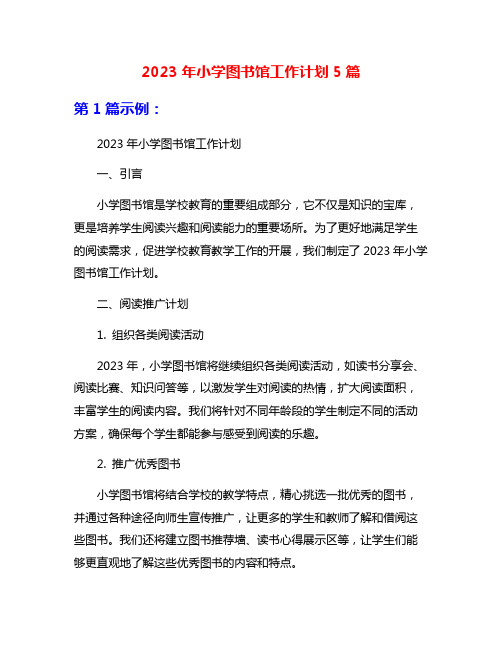 2023 年小学图书馆工作计划 5 篇

第 1 篇示例：

2023 年小学图书馆工作计划

一、引言

小学图书馆是学校教育的重要组成部分，它不仅是知识的宝库，更是培养学生阅读兴趣和阅读能力的重要场所。为了更好地满足学生的阅读需求，促进学校教育教学工作的开展，我们制定了 2023 年小学图书馆工作计划。

二、阅读推广计划

1. 组织各类阅读活动

2023 年，小学图书馆将继续组织各类阅读活动，如读书分享会、阅读比赛、知识问答等，以激发学生对阅读的热情，扩大阅读面积，丰富学生的阅读内容。我们将针对不同年龄段的学生制定不同的活动方案，确保每个学生都能参与感受到阅读的乐趣。

2. 推广优秀图书

小学图书馆将结合学校的教学特点，精心挑选一批优秀的图书，并通过各种途径向师生宣传推广，让更多的学生和教师了解和借阅这些图书。我们还将建立图书推荐墙、读书心得展示区等，让学生们能够更直观地了解这些优秀图书的内容和特点。